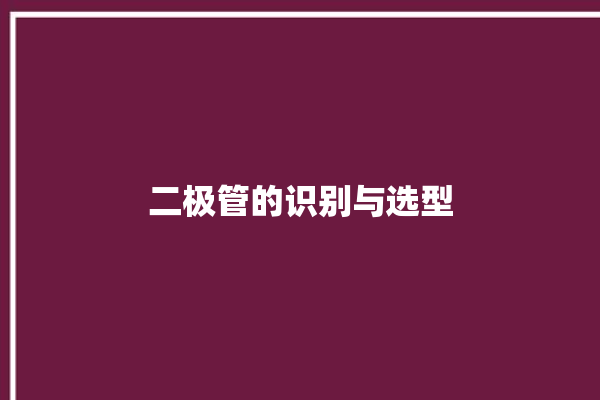 二极管的识别与选型